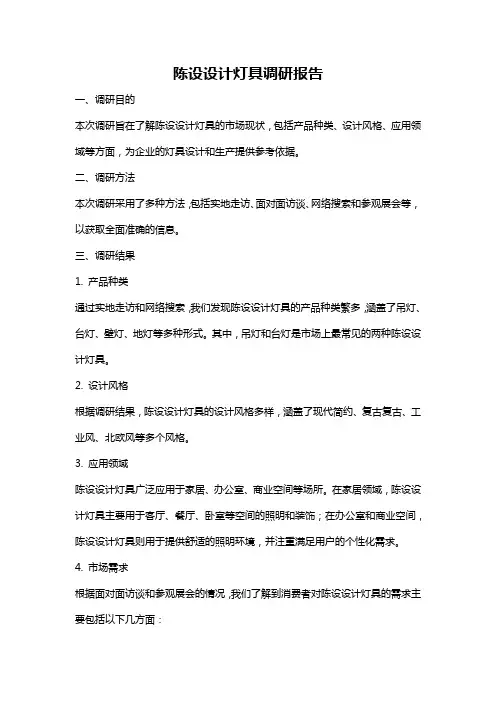 陈设设计灯具调研报告

一、调研目的

本次调研旨在了解陈设设计灯具的市场现状，包括产品种类、设计风格、应用领域等方面，为企业的灯具设计和生产提供参考依据。

二、调研方法

本次调研采用了多种方法，包括实地走访、面对面访谈、网络搜索和参观展会等，以获取全面准确的信息。

三、调研结果

1. 产品种类

通过实地走访和网络搜索，我们发现陈设设计灯具的产品种类繁多，涵盖了吊灯、台灯、壁灯、地灯等多种形式。其中，吊灯和台灯是市场上最常见的两种陈设设计灯具。

2. 设计风格

根据调研结果，陈设设计灯具的设计风格多样，涵盖了现代简约、复古复古、工业风、北欧风等多个风格。

3. 应用领域

陈设设计灯具广泛应用于家居、办公室、商业空间等场所。在家居领域，陈设设计灯具主要用于客厅、餐厅、卧室等空间的照明和装饰；在办公室和商业空间，陈设设计灯具则用于提供舒适的照明环境，并注重满足用户的个性化需求。

4. 市场需求

根据面对面访谈和参观展会的情况，我们了解到消费者对陈设设计灯具的需求主要包括以下几方面：